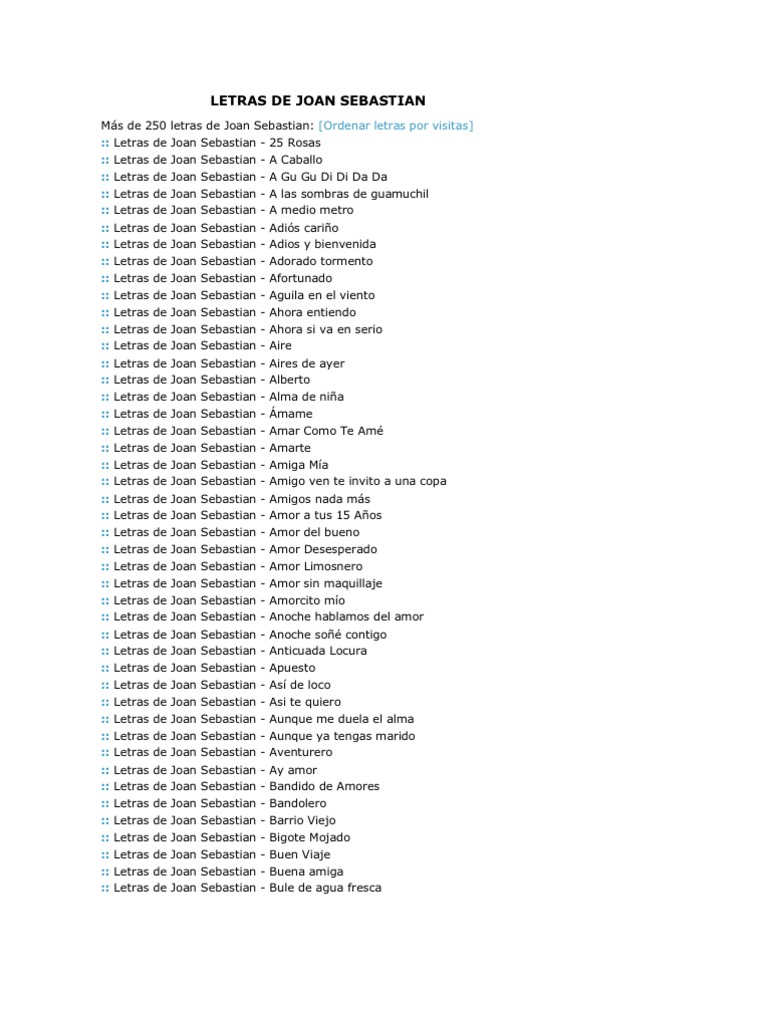 LETRAS DE JOAN SEBASTIAN

Más de 250 letras de Joan Sebastian: [Ordenar letras por visitas]
:: Letras de Joan Sebastian - 25 Rosas
:: Letras de Joan Sebastian - A Caballo
:: Letras de Joan Sebastian - A Gu Gu Di Di Da Da
:: Letras de Joan Sebastian - A las sombras de guamuchil
:: Letras de Joan Sebastian - A medio metro
:: Letras de Joan Sebastian - Adiós cariño
:: Letras de Joan Sebastian - Adios y bienvenida
:: Letras de Joan Sebastian - Adorado tormento
:: Letras de Joan Sebastian - Afortunado
:: Letras de Joan Sebastian - Aguila en el viento
:: Letras de Joan Sebastian - Ahora entiendo
:: Letras de Joan Sebastian - Ahora si va en serio
:: Letras de Joan Sebastian - Aire
:: Letras de Joan Sebastian - Aires de ayer
:: Letras de Joan Sebastian - Alberto
:: Letras de Joan Sebastian - Alma de niña
:: Letras de Joan Sebastian - Ámame
:: Letras de Joan Sebastian - Amar Como Te Amé
:: Letras de Joan Sebastian - Amarte
:: Letras de Joan Sebastian - Amiga Mía
:: Letras de Joan Sebastian - Amigo ven te invito a una copa
:: Letras de Joan Sebastian - Amigos nada más
:: Letras de Joan Sebastian - Amor a tus 15 Años
:: Letras de Joan Sebastian - Amor del bueno
:: Letras de Joan Sebastian - Amor Desesperado
:: Letras de Joan Sebastian - Amor Limosnero
:: Letras de Joan Sebastian - Amor sin maquillaje
:: Letras de Joan Sebastian - Amorcito mío
:: Letras de Joan Sebastian - Anoche hablamos del amor
:: Letras de Joan Sebastian - Anoche soñé contigo
:: Letras de Joan Sebastian - Anticuada Locura
:: Letras de Joan Sebastian - Apuesto
:: Letras de Joan Sebastian - Así de loco
:: Letras de Joan Sebastian - Asi te quiero
:: Letras de Joan Sebastian - Aunque me duela el alma
:: Letras de Joan Sebastian - Aunque ya tengas marido
:: Letras de Joan Sebastian - Aventurero
:: Letras de Joan Sebastian - Ay amor
:: Letras de Joan Sebastian - Bandido de Amores
:: Letras de Joan Sebastian - Bandolero
:: Letras de Joan Sebastian - Barrio Viejo
:: Letras de Joan Sebastian - Bigote Mojado
:: Letras de Joan Sebastian - Buen Viaje
:: Letras de Joan Sebastian - Buena amiga
:: Letras de Joan Sebastian - Bule de agua fresca